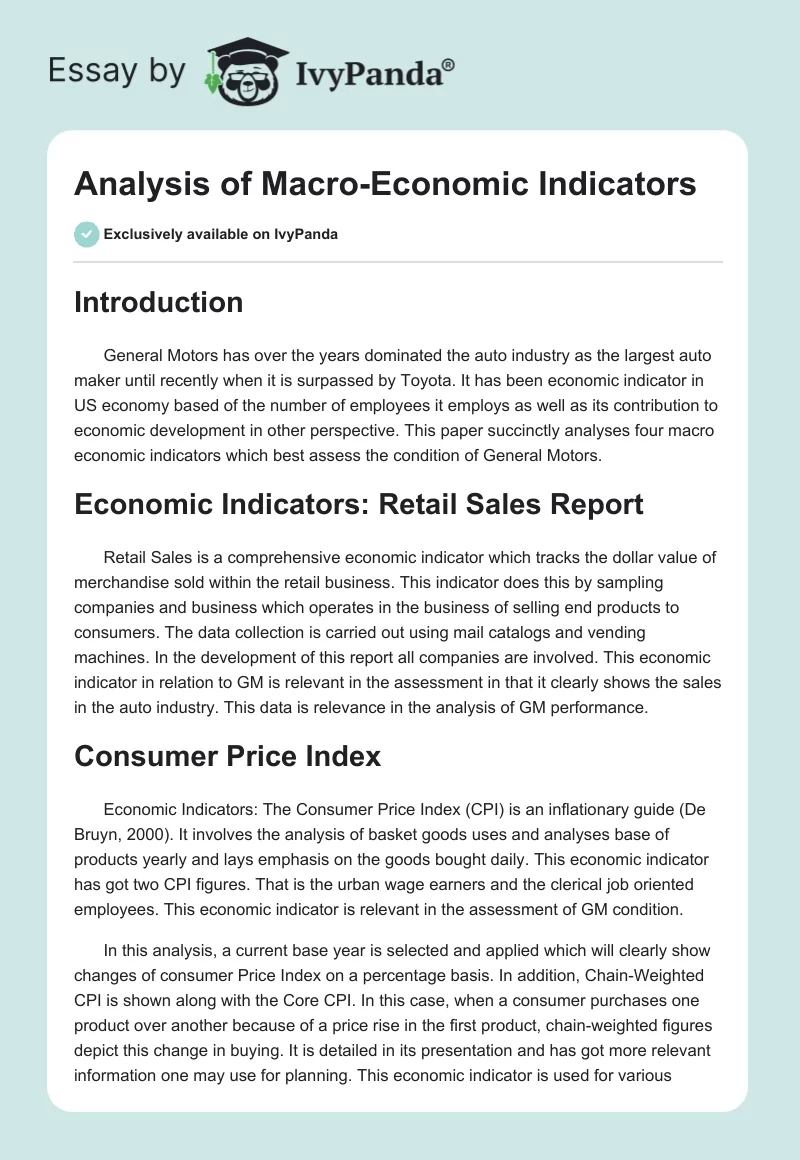 Essay by IvyPanda®

Analysis of Macro-Economic Indicators

Exclusively available on IvyPanda

Introduction

General Motors has over the years dominated the auto industry as the largest auto maker until recently when it is surpassed by Toyota. It has been economic indicator in US economy based of the number of employees it employs as well as its contribution to economic development in other perspective. This paper succinctly analyses four macro economic indicators which best assess the condition of General Motors.

Economic Indicators: Retail Sales Report

Retail Sales is a comprehensive economic indicator which tracks the dollar value of merchandise sold within the retail business. This indicator does this by sampling companies and business which operates in the business of selling end products to consumers. The data collection is carried out using mail catalogs and vending machines. In the development of this report all companies are involved. This economic indicator in relation to GM is relevant in the assessment in that it clearly shows the sales in the auto industry. This data is relevance in the analysis of GM performance.

Consumer Price Index

Economic Indicators: The Consumer Price Index (CPI) is an inflationary guide (De Bruyn, 2000). It involves the analysis of basket goods uses and analyses base of products yearly and lays emphasis on the goods bought daily. This economic indicator has got two CPI figures. That is the urban wage earners and the clerical job oriented employees. This economic indicator is relevant in the assessment of GM condition.

In this analysis, a current base year is selected and applied which will clearly show changes of consumer Price Index on a percentage basis. In addition, Chain-Weighted CPI is shown along with the Core CPI. In this case, when a consumer purchases one product over another because of a price rise in the first product, chain-weighted figures depict this change in buying. It is detailed in its presentation and has got more relevant information one may use for planning. This economic indicator is used for various